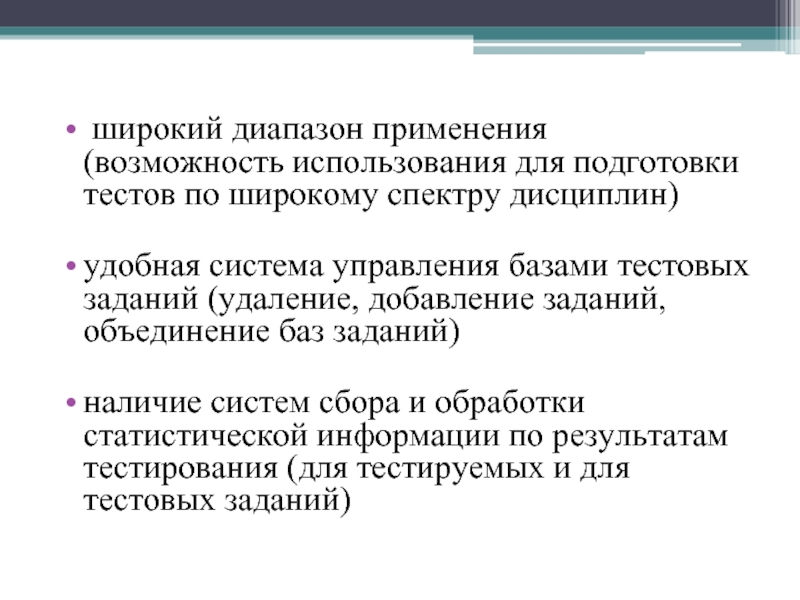 • широкий диапазон применения (возможность использования для подготовки тестов по широкому спектру дисциплин)

• удобная система управления базами тестовых заданий (удаление, добавление заданий, объединение баз заданий)

• наличие систем сбора и обработки статистической информации по результатам тестирования (для тестируемых и для тестовых заданий)